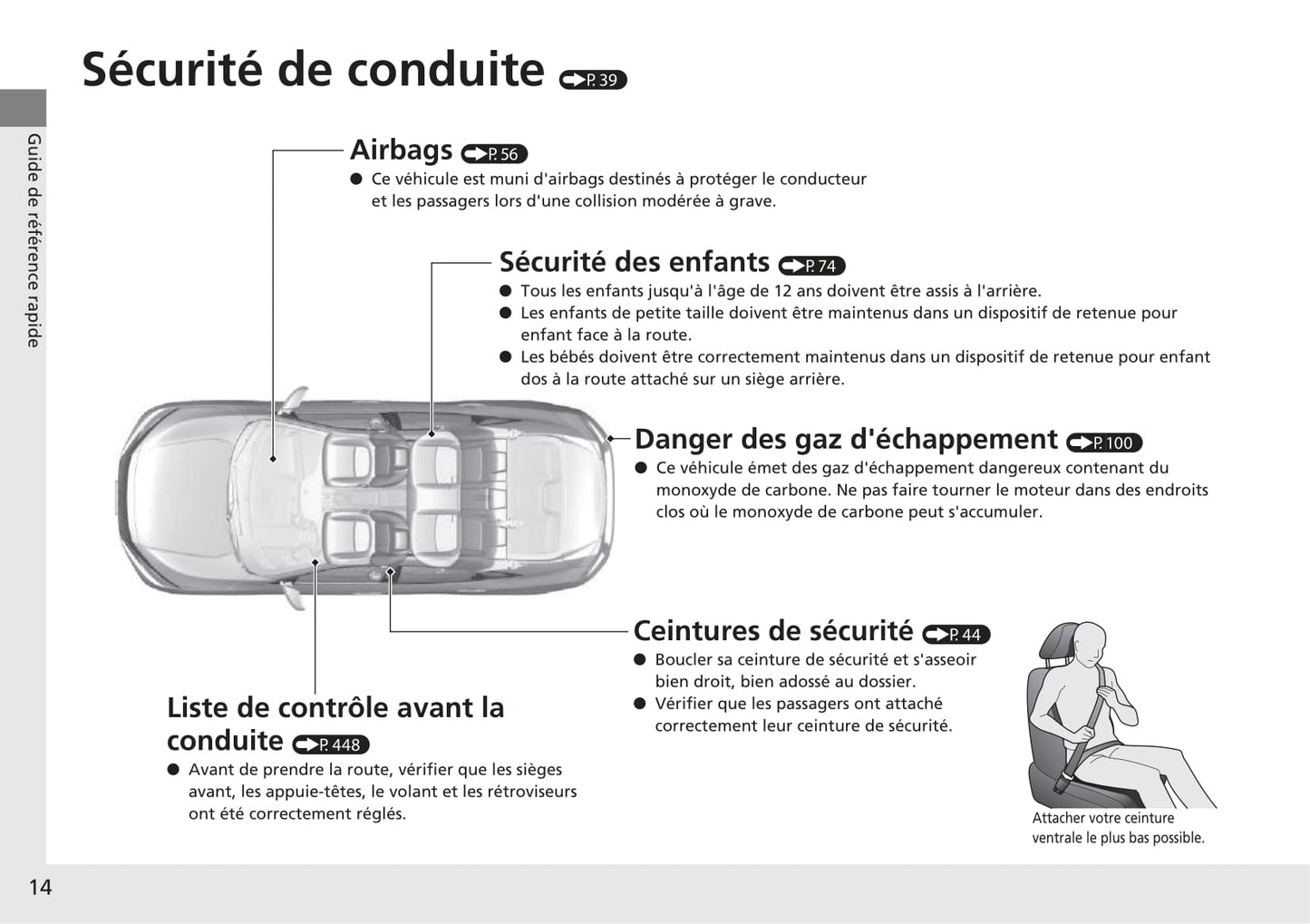 Sécurité de conduite P. 39

Guide de référence rapide

Airbags P. 56
● Ce véhicule est muni d'airbags destinés à protéger le conducteur et les passagers lors d'une collision modérée à grave.

Sécurité des enfants P. 74
● Tous les enfants jusqu'à l'âge de 12 ans doivent être assis à l'arrière.
● Les enfants de petite taille doivent être maintenus dans un dispositif de retenue pour enfant face à la route.
● Les bébés doivent être correctement maintenus dans un dispositif de retenue pour enfant dos à la route attaché sur un siège arrière.

Danger des gaz d'échappement P. 100
● Ce véhicule émet des gaz d'échappement dangereux contenant du monoxyde de carbone. Ne pas faire tourner le moteur dans des endroits clos où le monoxyde de carbone peut s'accumuler.

Ceintures de sécurité P. 44
● Boucler sa ceinture de sécurité et s'asseoir bien droit, bien adossé au dossier.
● Vérifier que les passagers ont attaché correctement leur ceinture de sécurité.

Attacher votre ceinture ventrale le plus bas possible.

Liste de contrôle avant la conduite P. 448
● Avant de prendre la route, vérifier que les sièges avant, les appuie-têtes, le volant et les rétroviseurs ont été correctement réglés.

14